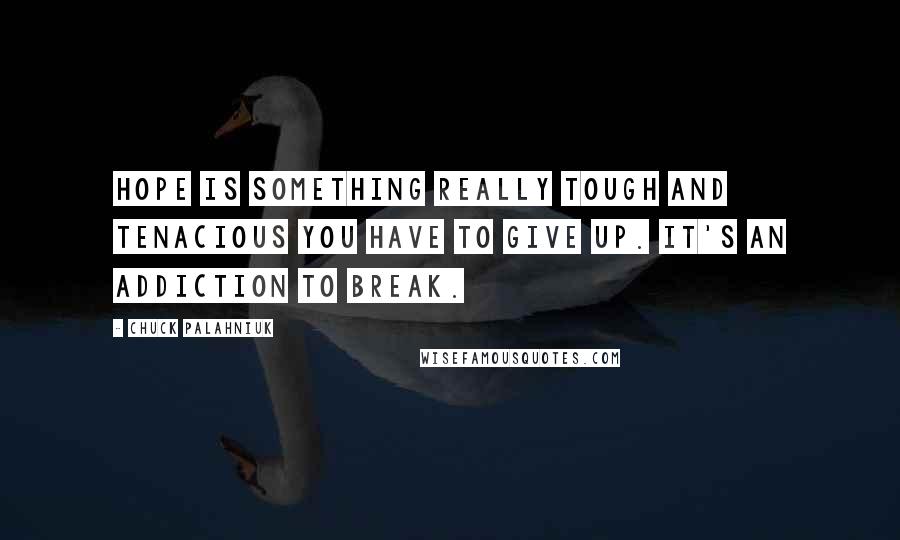 HOPE IS SOMETHING REALLY TOUGH AND TENACIOUS YOU HAVE TO GIVE UP. IT'S AN ADDICTION TO BREAK.

- CHUCK PALAHNIUK

WISEFAMOUSQUOTES.COM